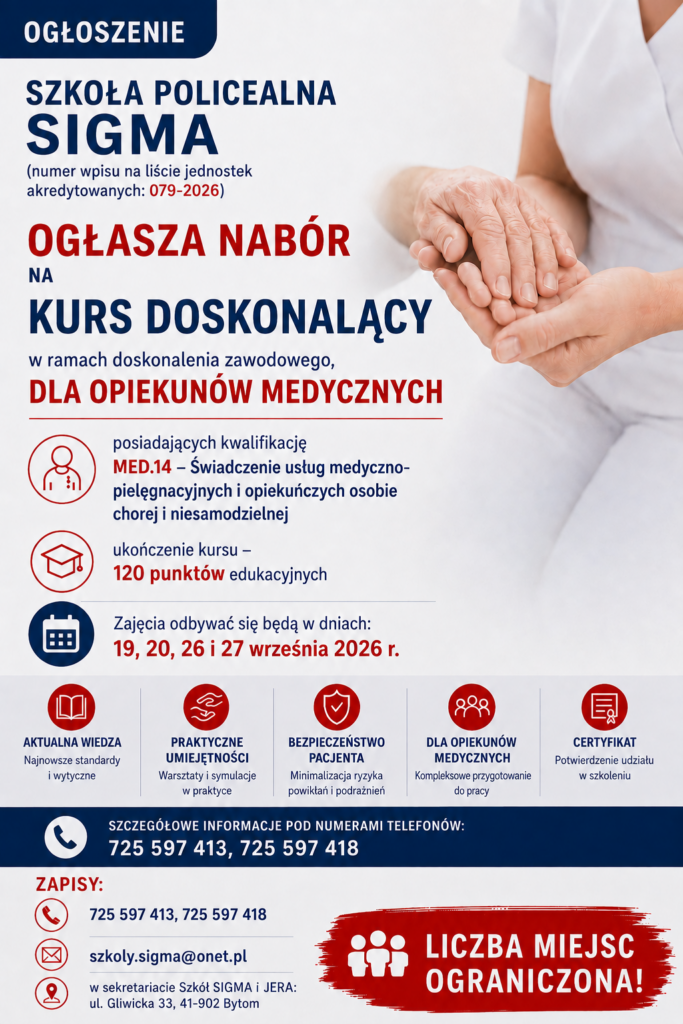 OGŁOSZENIE

SZKOŁA POLICEALNA
SIGMA
(numer wpisu na liście jednostek akredytowanych: 079-2026)

OGŁASZA NABÓR
NA
KURS DOSKONALĄCY
w ramach doskonalenia zawodowego,
DLA OPIEKUNÓW MEDYCZNYCH

posiadających kwalifikację MED.14 – Świadczenie usług medyczno-pielęgnacyjnych i opiekuńczych osobie chorej i niesamodzielnej

ukończenie kursu – 120 punktów edukacyjnych

Zajęcia odbywać się będą w dniach:
19, 20, 26 i 27 września 2026 r.

AKTUALNA WIEDZA
Najnowsze standardy i wytyczne

PRAKTYCZNE UMIEJĘTNOŚCI
Warsztaty i symulacje w praktyce

BEZPIECZEŃSTWO PACJENTA
Minimalizacja ryzyka powikłań i podrażnień

DLA OPIEKUNÓW MEDYCZNYCH
Kompleksowe przygotowanie do pracy

CERTYFIKAT
Potwierdzenie udziału w szkoleniu

SZCZEGÓŁOWE INFORMACJE POD NUMERAMI TELEFONÓW:
725 597 413, 725 597 418

ZAPISY:
725 597 413, 725 597 418
szkoly.sigma@onet.pl
w sekretariacie Szkół SIGMA i JERA:
ul. Gliwicka 33, 41-902 Bytom

LICZBA MIEJSC OGRANICZONA!